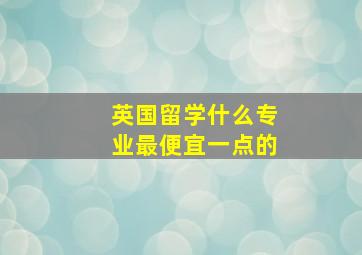 英国留学什么专业最便宜一点的